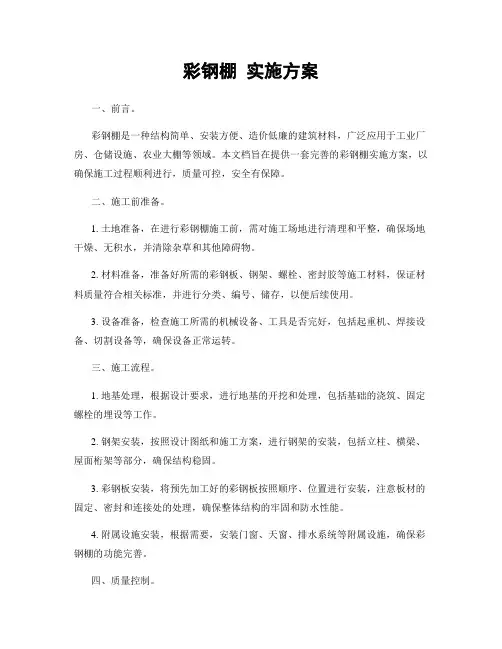 彩钢棚 实施方案

一、前言。

彩钢棚是一种结构简单、安装方便、造价低廉的建筑材料，广泛应用于工业厂房、仓储设施、农业大棚等领域。本文档旨在提供一套完善的彩钢棚实施方案，以确保施工过程顺利进行，质量可控，安全有保障。

二、施工前准备。

1. 土地准备，在进行彩钢棚施工前，需对施工场地进行清理和平整，确保场地干燥、无积水，并清除杂草和其他障碍物。

2. 材料准备，准备好所需的彩钢板、钢架、螺栓、密封胶等施工材料，保证材料质量符合相关标准，并进行分类、编号、储存，以便后续使用。

3. 设备准备，检查施工所需的机械设备、工具是否完好，包括起重机、焊接设备、切割设备等，确保设备正常运转。

三、施工流程。

1. 地基处理，根据设计要求，进行地基的开挖和处理，包括基础的浇筑、固定螺栓的埋设等工作。

2. 钢架安装，按照设计图纸和施工方案，进行钢架的安装，包括立柱、横梁、屋面桁架等部分，确保结构稳固。

3. 彩钢板安装，将预先加工好的彩钢板按照顺序、位置进行安装，注意板材的固定、密封和连接处的处理，确保整体结构的牢固和防水性能。

4. 附属设施安装，根据需要，安装门窗、天窗、排水系统等附属设施，确保彩钢棚的功能完善。

四、质量控制。